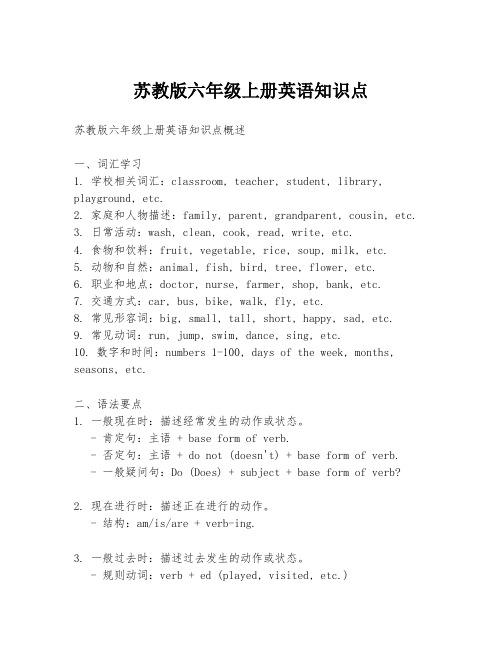 苏教版六年级上册英语知识点

苏教版六年级上册英语知识点概述

一、词汇学习
1. 学校相关词汇：classroom, teacher, student, library, playground, etc.
2. 家庭和人物描述：family, parent, grandparent, cousin, etc.
3. 日常活动：wash, clean, cook, read, write, etc.
4. 食物和饮料：fruit, vegetable, rice, soup, milk, etc.
5. 动物和自然：animal, fish, bird, tree, flower, etc.
6. 职业和地点：doctor, nurse, farmer, shop, bank, etc.
7. 交通方式：car, bus, bike, walk, fly, etc.
8. 常见形容词：big, small, tall, short, happy, sad, etc.
9. 常见动词：run, jump, swim, dance, sing, etc.
10. 数字和时间：numbers 1-100, days of the week, months, seasons, etc.

二、语法要点
1. 一般现在时：描述经常发生的动作或状态。
- 肯定句：主语 + base form of verb.
- 否定句：主语 + do not (doesn't) + base form of verb.
- 一般疑问句：Do (Does) + subject + base form of verb?

2. 现在进行时：描述正在进行的动作。
- 结构：am/is/are + verb-ing.

3. 一般过去时：描述过去发生的动作或状态。
- 规则动词：verb + ed (played, visited, etc.)